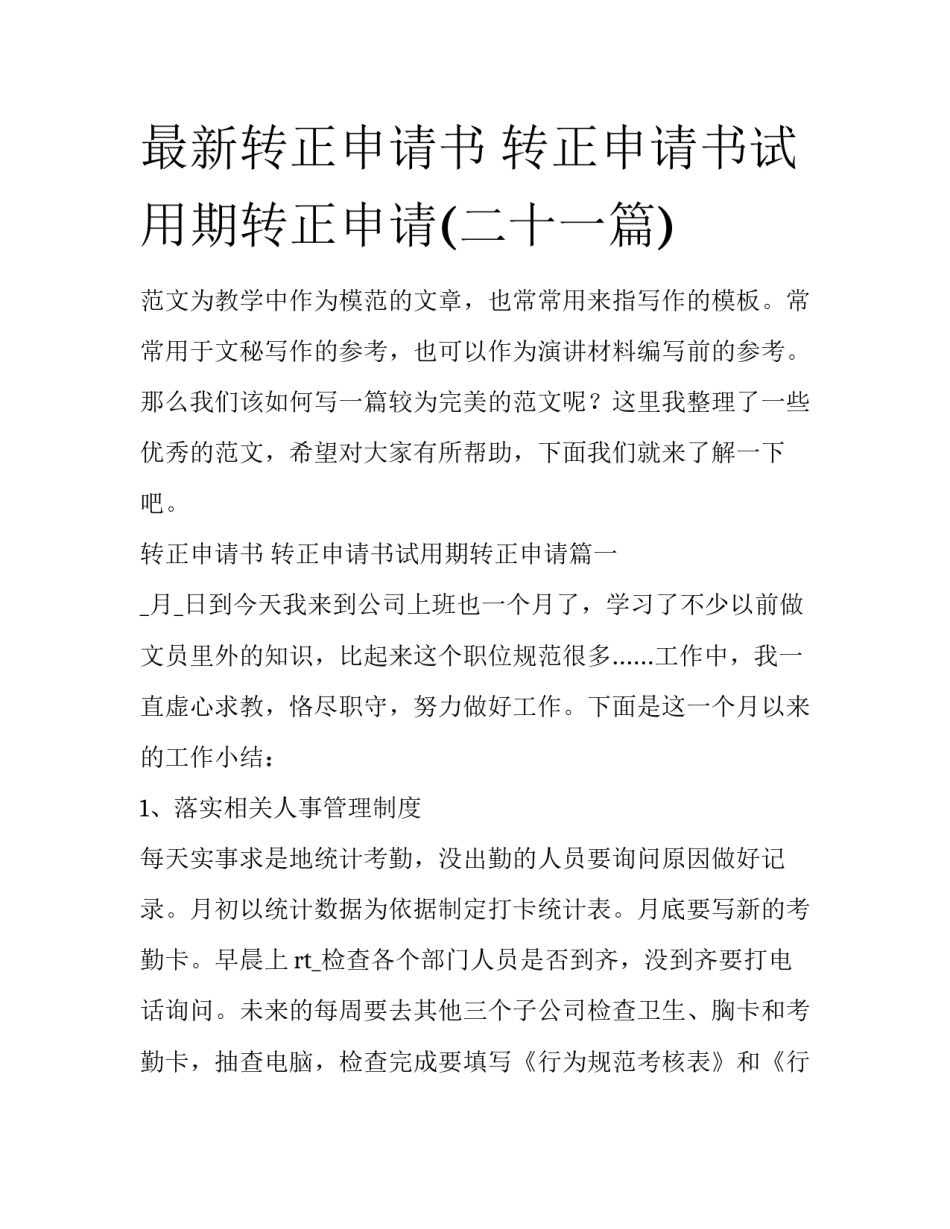 最新转正申请书 转正申请书试用期转正申请(二十一篇)

范文为教学中作为模范的文章，也常常用来指写作的模板。常常用于文秘写作的参考，也可以作为演讲材料编写前的参考。那么我们该如何写一篇较为完美的范文呢？这里我整理了一些优秀的范文，希望对大家有所帮助，下面我们就来了解一下吧。

转正申请书 转正申请书试用期转正申请篇一

_月_日到今天我来到公司上班也一个月了，学习了不少以前做文员里外的知识，比起来这个职位规范很多......工作中，我一直虚心求教，恪尽职守，努力做好工作。下面是这一个月以来的工作小结：

1、落实相关人事管理制度

每天实事求是地统计考勤，没出勤的人员要询问原因做好记录。月初以统计数据为依据制定打卡统计表。月底要写新的考勤卡。早晨上 rt_检查各个部门人员是否到齐，没到齐要打电话询问。未来的每周要去其他三个子公司检查卫生、胸卡和考勤卡，抽查电脑，检查完成要填写《行为规范考核表》和《行